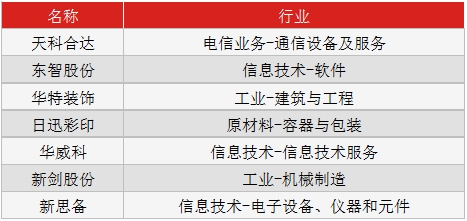 | 名称 | 行业 |
|---|---|
| 天科合达 | 电信业务-通信设备及服务 |
| 东智股份 | 信息技术-软件 |
| 华特装饰 | 工业-建筑与工程 |
| 日迅彩印 | 原材料-容器与包装 |
| 华威科 | 信息技术-信息技术服务 |
| 新剑股份 | 工业-机械制造 |
| 新思备 | 信息技术-电子设备、仪器和元件 |